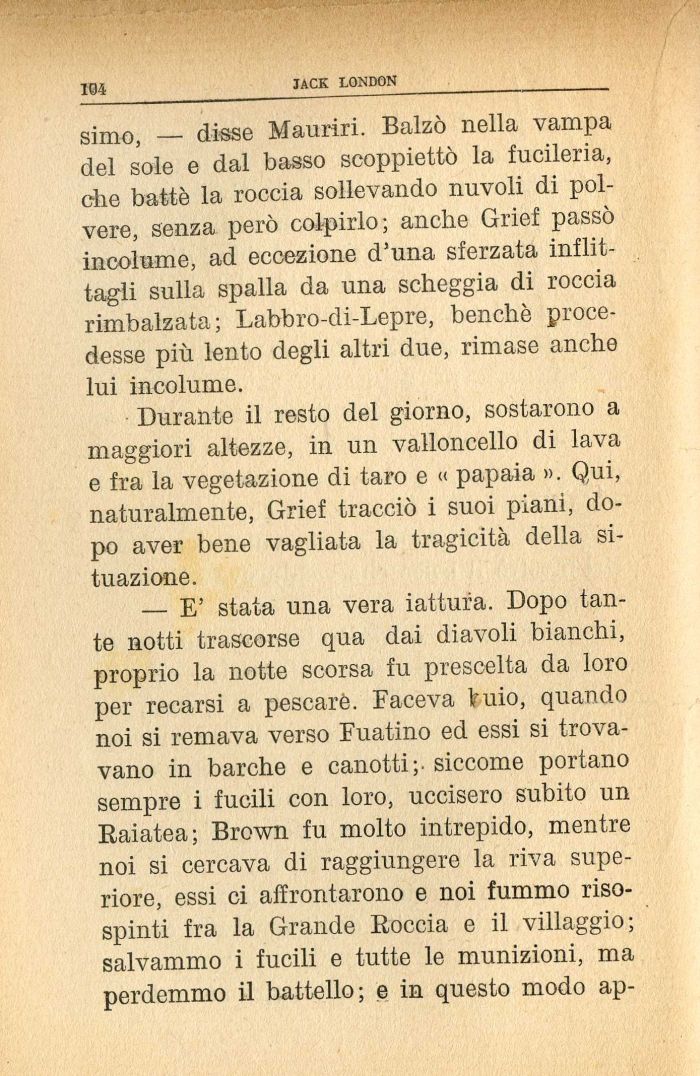 104 JACK LONDON

simo, — disse Mauriri. Balzò nella vampa del sole e dal basso scoppiettò la fucileria, che battè la roccia sollevando nuvoli di polvere, senza però colpirlo; anche Grief passò incolume, ad eccezione d'una sferzata inflittagli sulla spalla da una scheggia di roccia rimbalzata; Labbro-di-Lepre, benchè procedesse più lento degli altri due, rimase anche lui incolume.

Durante il resto del giorno, sostarono a maggiori altezze, in un valloncello di lava e fra la vegetazione di taro e « papaia ». Qui, naturalmente, Grief tracciò i suoi piani, dopo aver bene vagliata la tragicità della situazione.

— E' stata una vera iattura. Dopo tante notti trascorse qua dai diavoli bianchi, proprio la notte scorsa fu prescelta da loro per recarsi a pescare. Faceva buio, quando noi si remava verso Fuatino ed essi si trovavano in barche e canotti; siccome portano sempre i fucili con loro, uccisero subito un Raiatea; Brown fu molto intrepido, mentre noi si cercava di raggiungere la riva superiore, essi ci affrontarono e noi fummo risospinti fra la Grande Roccia e il villaggio; salvammo i fucili e tutte le munizioni, ma perdemmo il battello; e in questo modo ap-